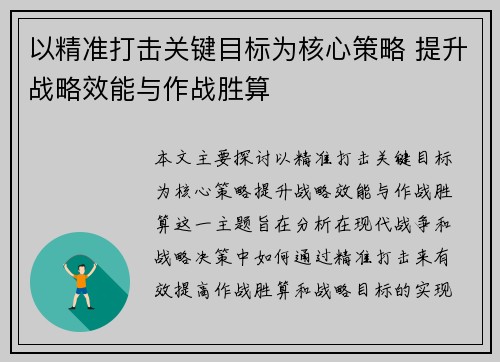 以精准打击关键目标为核心策略 提升战略效能与作战胜算

本文主要探讨以精准打击关键目标为核心策略提升战略效能与作战胜算这一主题旨在分析在现代战争和战略决策中如何通过精准打击来有效提高作战胜算和战略目标的实现